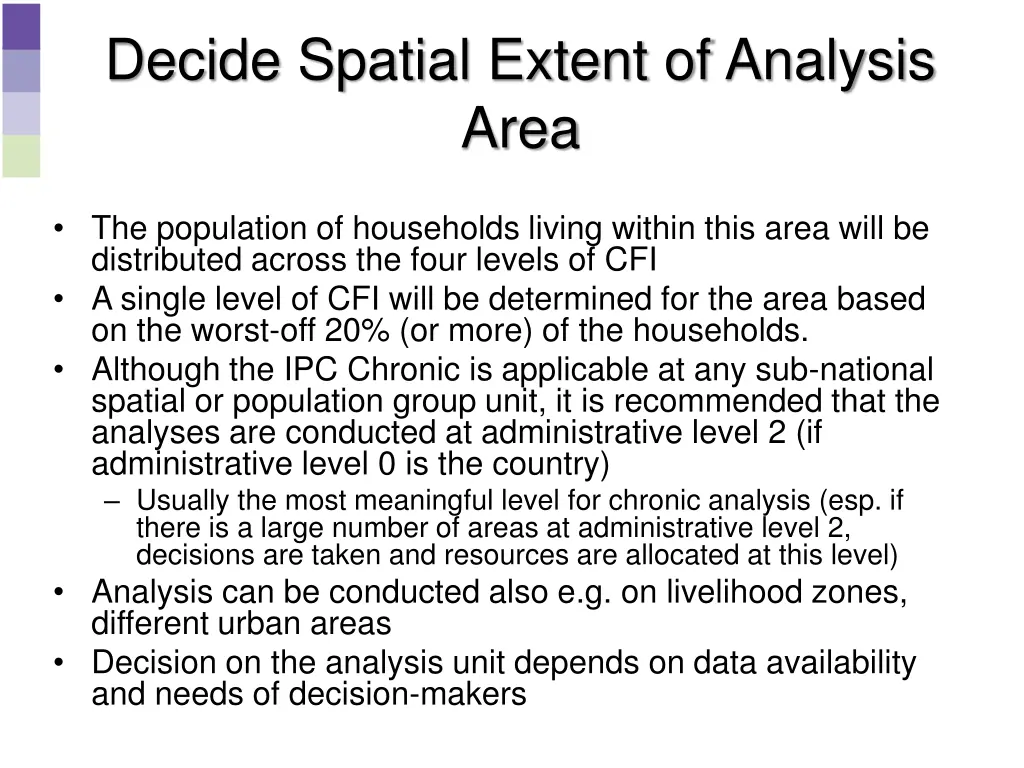 Decide Spatial Extent of Analysis Area

• The population of households living within this area will be distributed across the four levels of CFI
• A single level of CFI will be determined for the area based on the worst-off 20% (or more) of the households.
• Although the IPC Chronic is applicable at any sub-national spatial or population group unit, it is recommended that the analyses are conducted at administrative level 2 (if administrative level 0 is the country)
– Usually the most meaningful level for chronic analysis (esp. if there is a large number of areas at administrative level 2, decisions are taken and resources are allocated at this level)
• Analysis can be conducted also e.g. on livelihood zones, different urban areas
• Decision on the analysis unit depends on data availability and needs of decision-makers